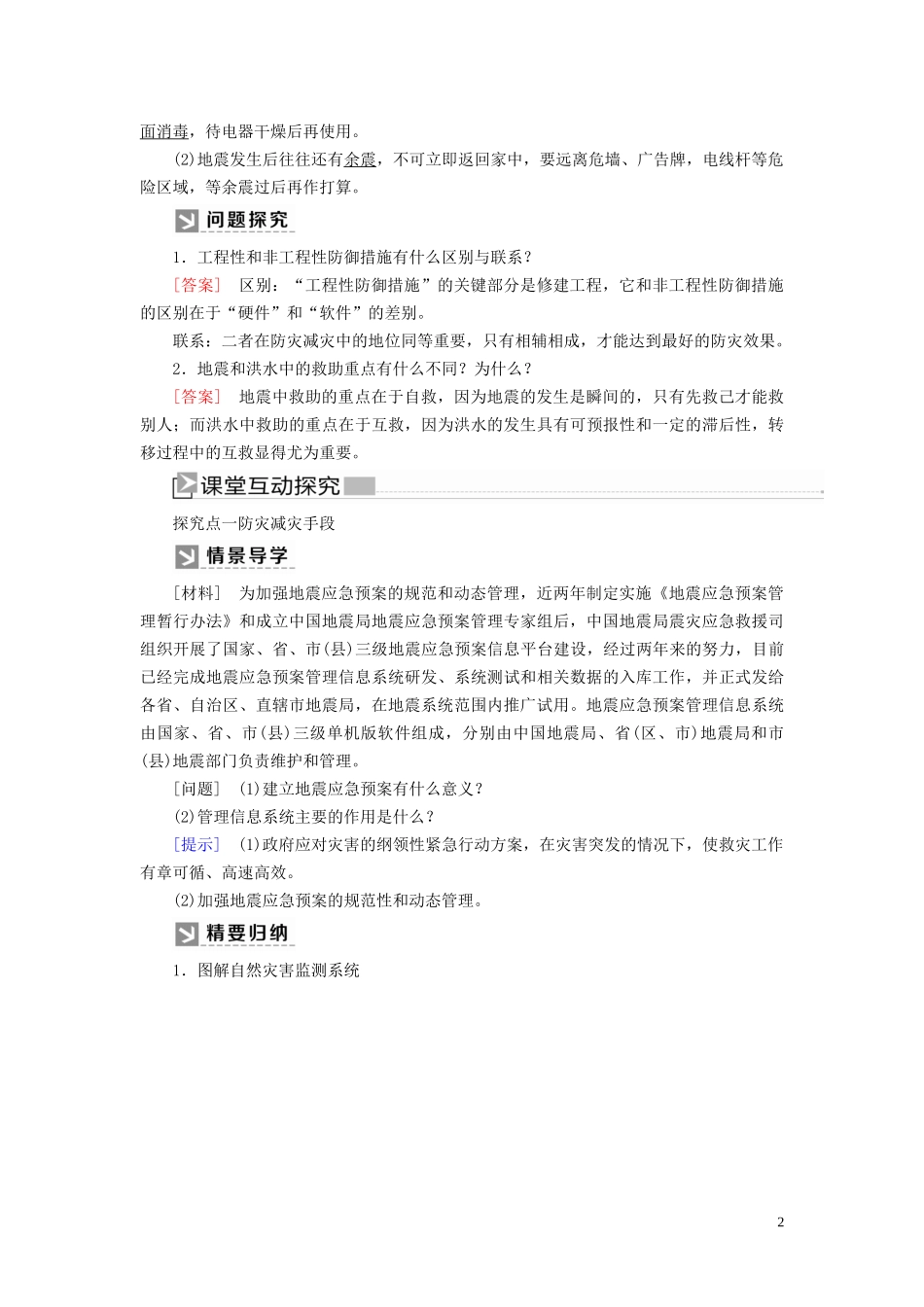 面消毒，待电器干燥后再使用。

(2)地震发生后往往还有余震，不可立即返回家中，要远离危墙、广告牌，电线杆等危险区域，等余震过后再作打算。

问题探究

1．工程性和非工程性防御措施有什么区别与联系？

[答案]　区别：“工程性防御措施”的关键部分是修建工程，它和非工程性防御措施的区别在于“硬件”和“软件”的差别。

联系：二者在防灾减灾中的地位同等重要，只有相辅相成，才能达到最好的防灾效果。

2．地震和洪水中的救助重点有什么不同？为什么？

[答案]　地震中救助的重点在于自救，因为地震的发生是瞬间的，只有先救己才能救别人；而洪水中救助的重点在于互救，因为洪水的发生具有可预报性和一定的滞后性，转移过程中的互救显得尤为重要。

课堂互动探究

探究点一防灾减灾手段

情景导学

[材料]　为加强地震应急预案的规范和动态管理，近两年制定实施《地震应急预案管理暂行办法》和成立中国地震局地震应急预案管理专家组后，中国地震局震灾应急救援司组织开展了国家、省、市(县)三级地震应急预案信息平台建设，经过两年来的努力，目前已经完成地震应急预案管理信息系统研发、系统测试和相关数据的入库工作，并正式发给各省、自治区、直辖市地震局，在地震系统范围内推广试用。地震应急预案管理信息系统由国家、省、市(县)三级单机版软件组成，分别由中国地震局、省(区、市)地震局和市(县)地震部门负责维护和管理。

[问题]　(1)建立地震应急预案有什么意义？

(2)管理信息系统主要的作用是什么？

[提示]　(1)政府应对灾害的纲领性紧急行动方案，在灾害突发的情况下，使救灾工作有章可循、高速高效。

(2)加强地震应急预案的规范性和动态管理。

精要归纳

1．图解自然灾害监测系统

2